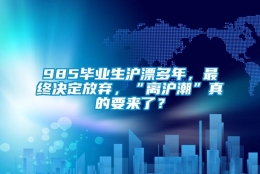 985毕业生沪漂多年，最终决定放弃，“离沪潮”真的要来了？